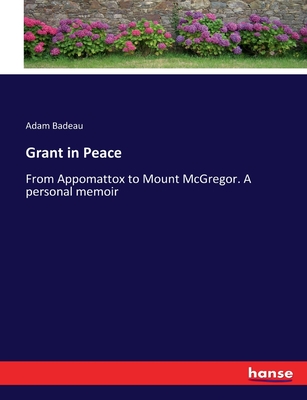 Adam Badeau

Grant in Peace

From Appomattox to Mount McGregor. A personal memoir

hanse